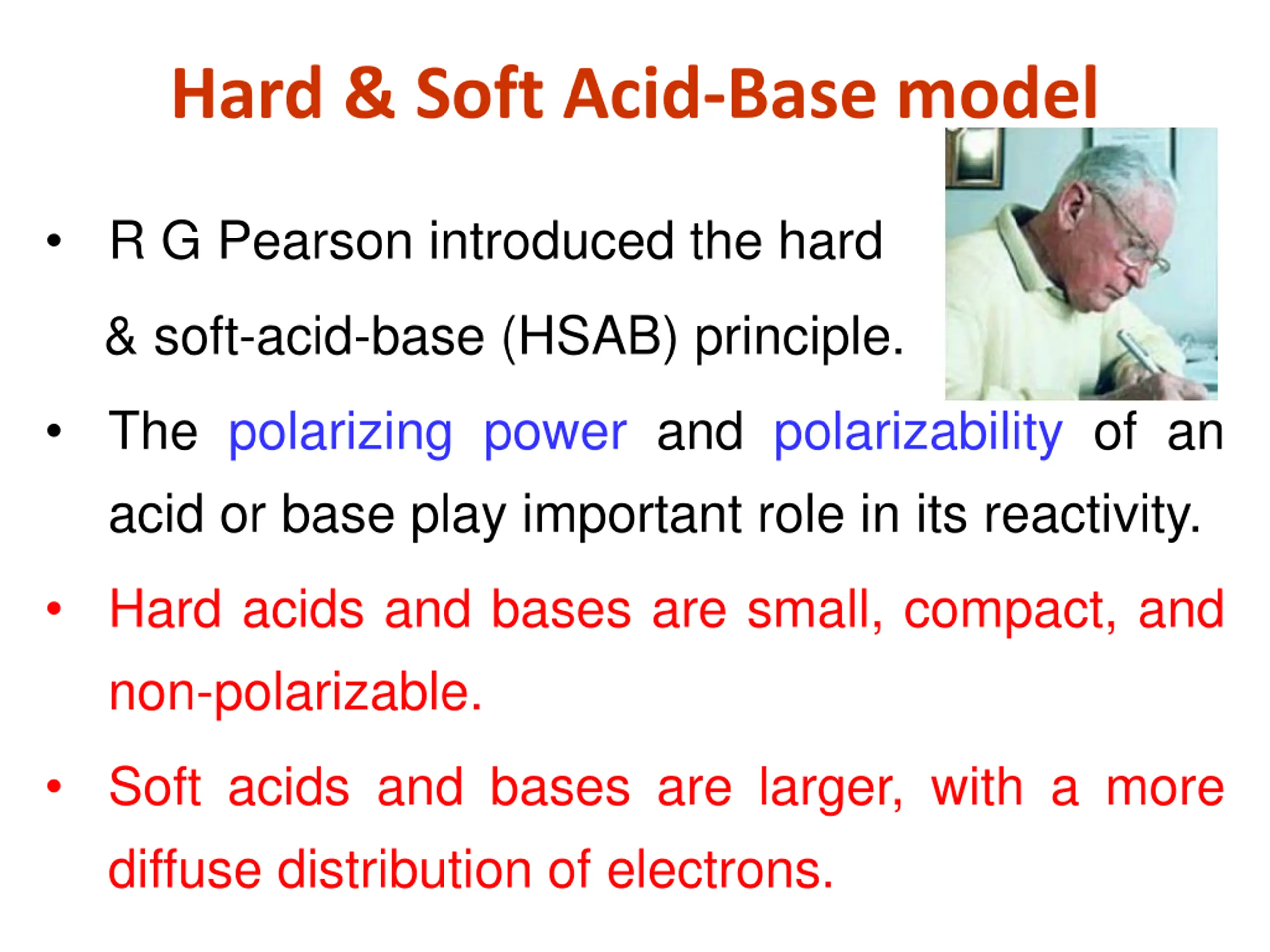 Hard & Soft Acid-Base model

• R G Pearson introduced the hard & soft-acid-base (HSAB) principle.

• The polarizing power and polarizability of an acid or base play important role in its reactivity.

• Hard acids and bases are small, compact, and non-polarizable.

• Soft acids and bases are larger, with a more diffuse distribution of electrons.